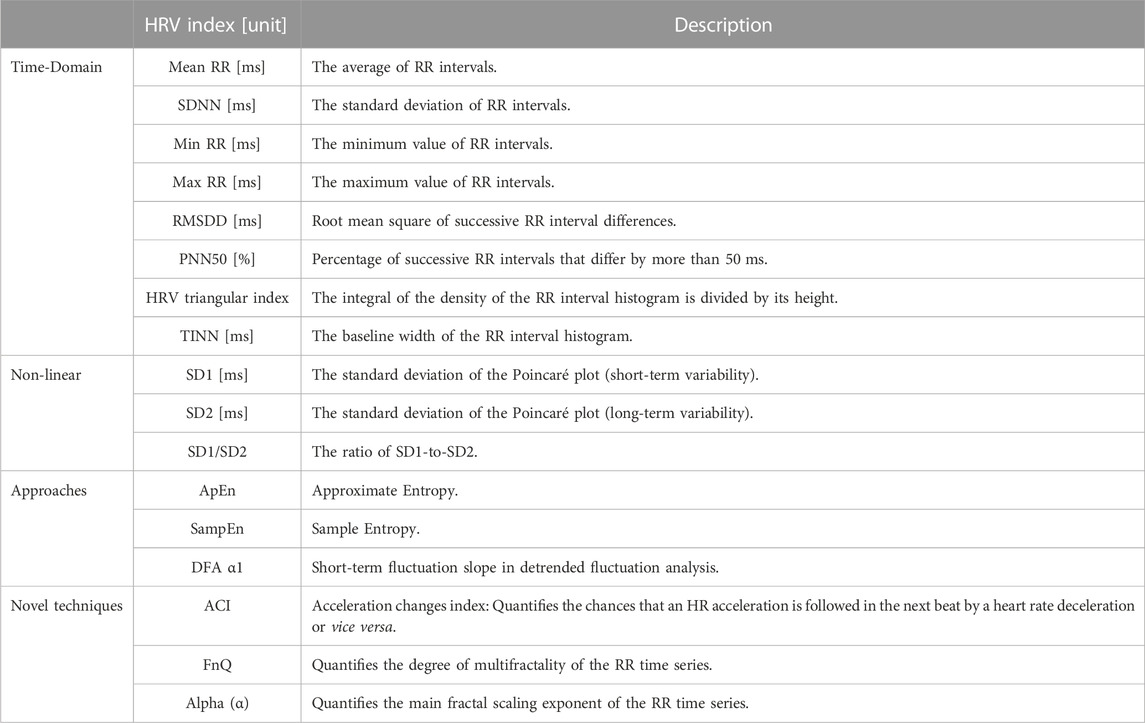 | | HRV index [unit] | Description |
|---|---|---|
| Time-Domain | Mean RR [ms] | The average of RR intervals. |
| | SDNN [ms] | The standard deviation of RR intervals. |
| | Min RR [ms] | The minimum value of RR intervals. |
| | Max RR [ms] | The maximum value of RR intervals. |
| | RMSDD [ms] | Root mean square of successive RR interval differences. |
| | PNN50 [%] | Percentage of successive RR intervals that differ by more than 50 ms. |
| | HRV triangular index | The integral of the density of the RR interval histogram is divided by its height. |
| | TINN [ms] | The baseline width of the RR interval histogram. |
| Non-linear | SD1 [ms] | The standard deviation of the Poincaré plot (short-term variability). |
| | SD2 [ms] | The standard deviation of the Poincaré plot (long-term variability). |
| | SD1/SD2 | The ratio of SD1-to-SD2. |
| Approaches | ApEn | Approximate Entropy. |
| | SampEn | Sample Entropy. |
| | DFA α1 | Short-term fluctuation slope in detrended fluctuation analysis. |
| Novel techniques | ACI | Acceleration changes index: Quantifies the chances that an HR acceleration is followed in the next beat by a heart rate deceleration or vice versa. |
| | FnQ | Quantifies the degree of multifractality of the RR time series. |
| | Alpha (α) | Quantifies the main fractal scaling exponent of the RR time series. |